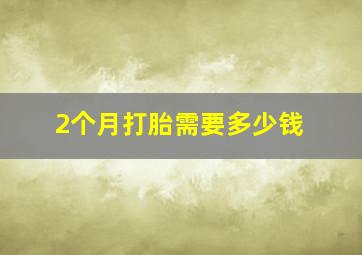 2个月打胎需要多少钱